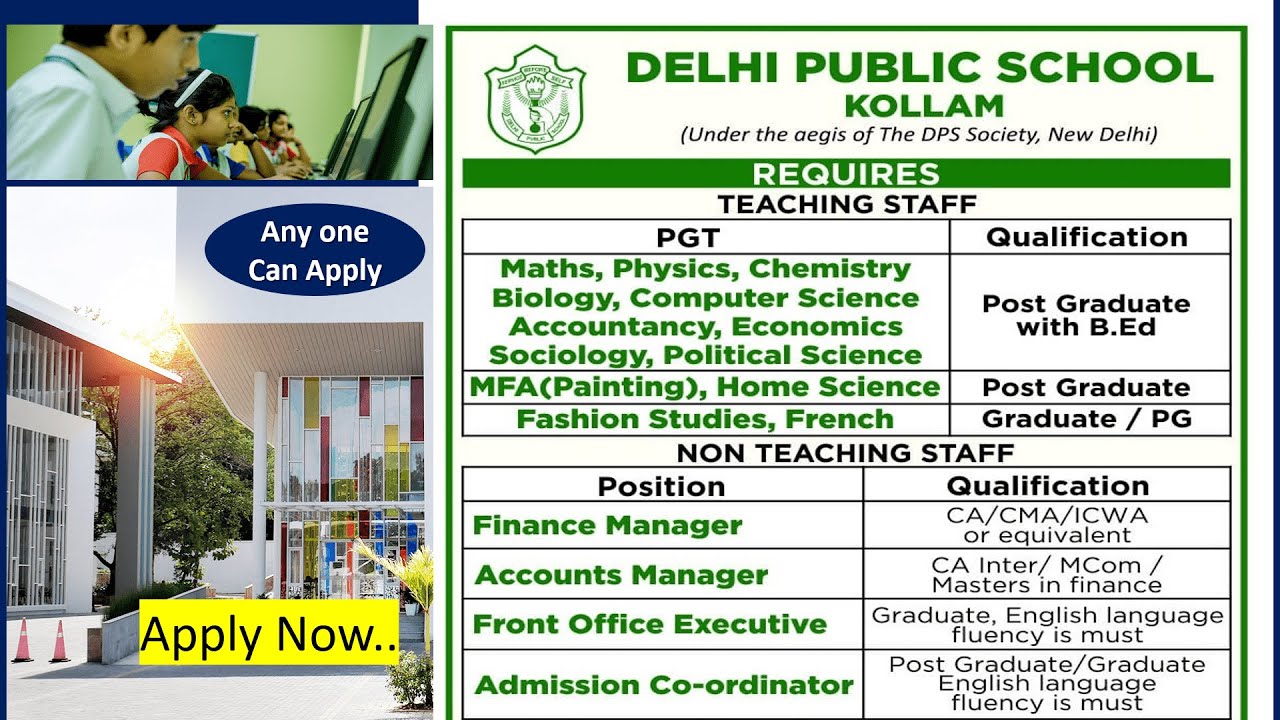 Any one Can Apply

Apply Now..

SERVICE BEFORE SELF DELHI PUBLIC SCHOOL

DELHI PUBLIC SCHOOL
KOLLAM
(Under the aegis of The DPS Society, New Delhi)

REQUIRES
TEACHING STAFF

| PGT | Qualification |
|---|---|
| Maths, Physics, Chemistry Biology, Computer Science Accountancy, Economics Sociology, Political Science | Post Graduate with B.Ed |
| MFA(Painting), Home Science | Post Graduate |
| Fashion Studies, French | Graduate / PG |

NON TEACHING STAFF

| Position | Qualification |
|---|---|
| Finance Manager | CA/CMA/ICWA or equivalent |
| Accounts Manager | CA Inter/ MCom / Masters in finance |
| Front Office Executive | Graduate, English language fluency is must |
| Admission Co-ordinator | Post Graduate/Graduate English language fluency is must |